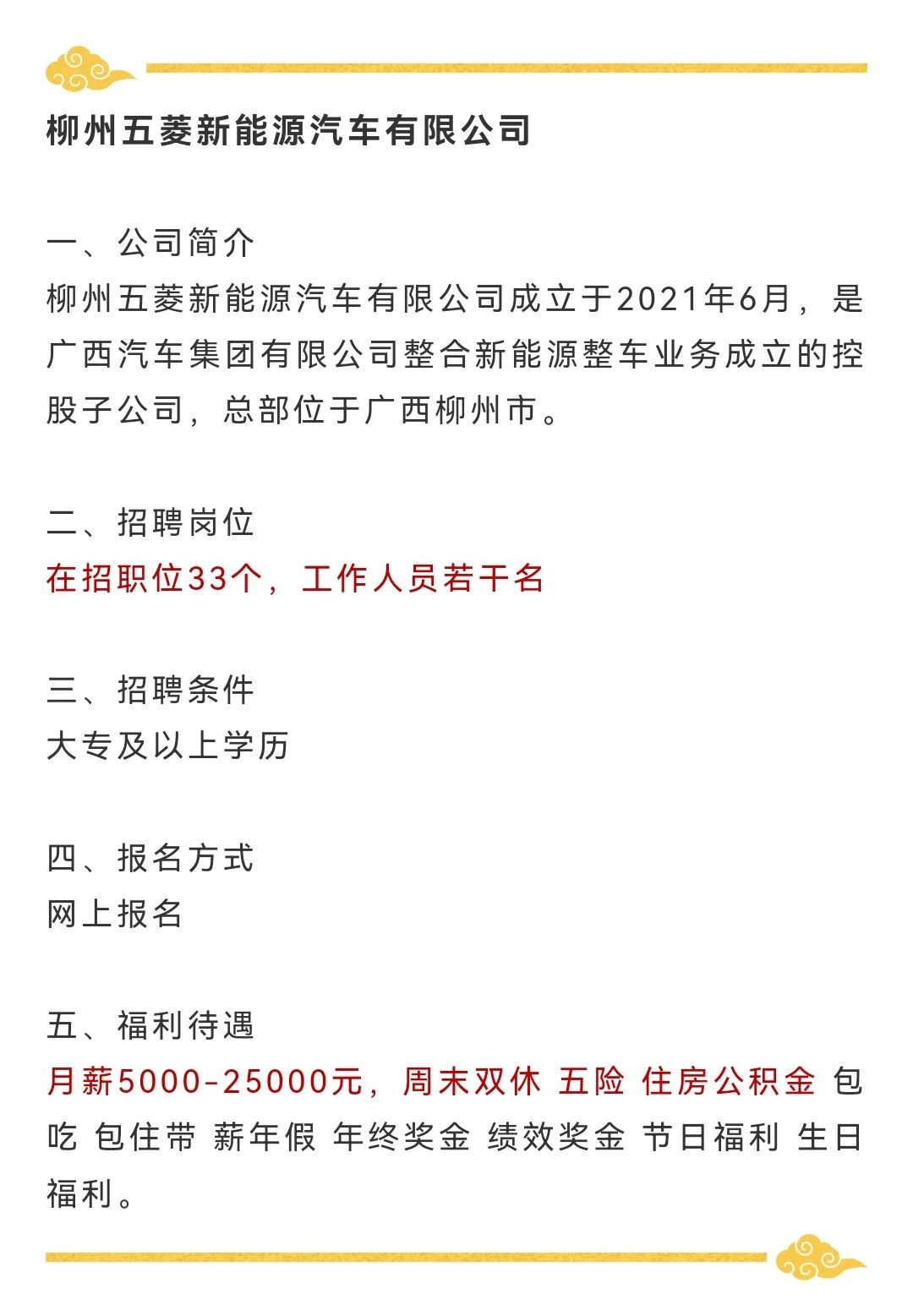 柳州五菱新能源汽车有限公司

一、公司简介
柳州五菱新能源汽车有限公司成立于2021年6月，是广西汽车集团有限公司整合新能源整车业务成立的控股子公司，总部位于广西柳州市。

二、招聘岗位
在招职位33个，工作人员若干名

三、招聘条件
大专及以上学历

四、报名方式
网上报名

五、福利待遇
月薪5000-25000元，周末双休 五险 住房公积金 包吃 包住带 薪年假 年终奖金 绩效奖金 节日福利 生日福利。